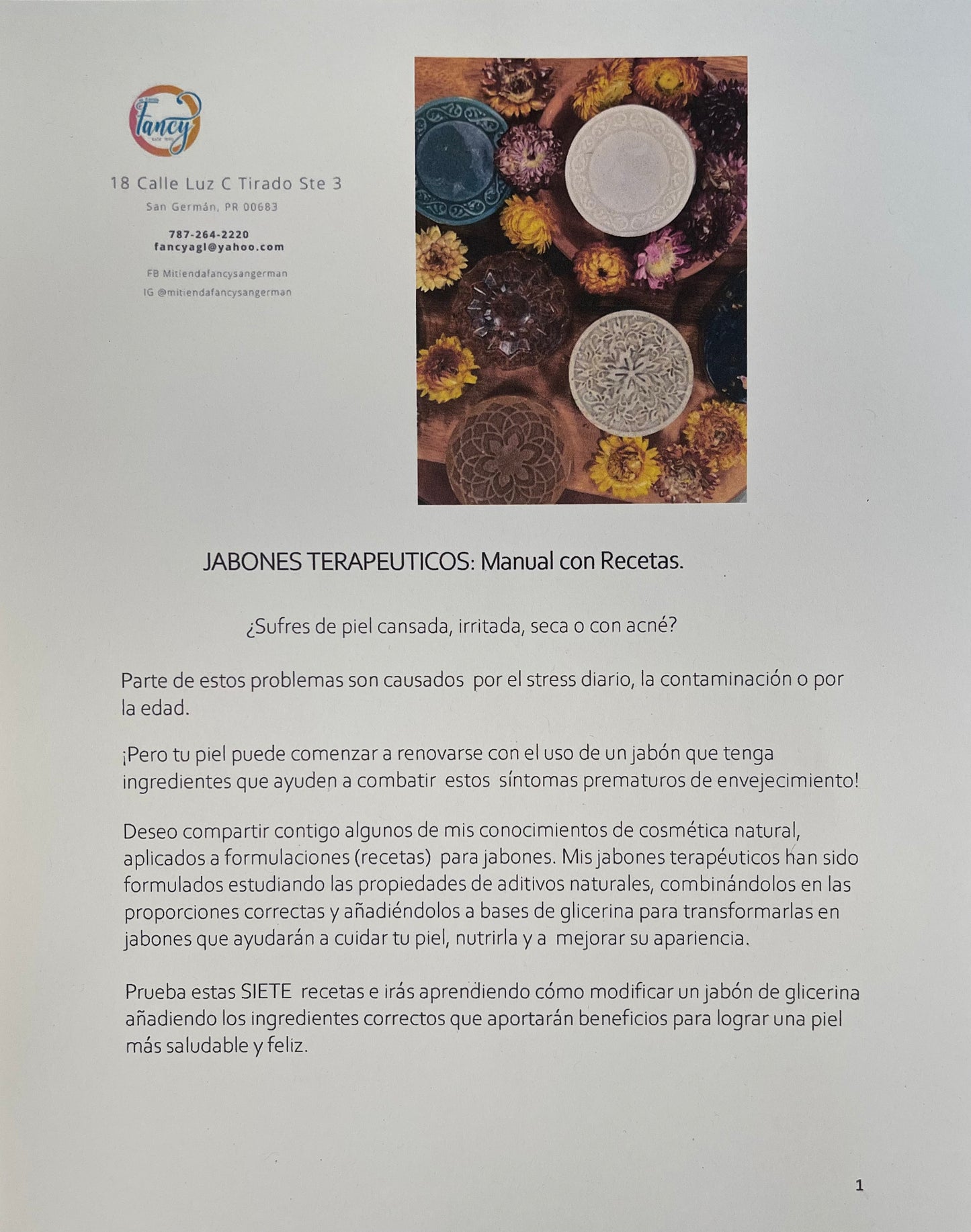 Fancy

18 Calle Luz C Tirado Ste 3

San Germán, PR 00683

787-264-2220
fancyagl@yahoo.com

FB Mitiendafancysangerman
IG @mitiendafancysangerman

JABONES TERAPEUTICOS: Manual con Recetas.

¿Sufres de piel cansada, irritada, seca o con acné?

Parte de estos problemas son causados por el stress diario, la contaminación o por la edad.

¡Pero tu piel puede comenzar a renovarse con el uso de un jabón que tenga ingredientes que ayuden a combatir estos síntomas prematuros de envejecimiento!

Deseo compartir contigo algunos de mis conocimientos de cosmética natural, aplicados a formulaciones (recetas) para jabones. Mis jabones terapéuticos han sido formulados estudiando las propiedades de aditivos naturales, combinándolos en las proporciones correctas y añadiéndolos a bases de glicerina para transformarlas en jabones que ayudarán a cuidar tu piel, nutrirla y a mejorar su apariencia.

Prueba estas SIETE recetas e irás aprendiendo cómo modificar un jabón de glicerina añadiendo los ingredientes correctos que aportarán beneficios para lograr una piel más saludable y feliz.

1